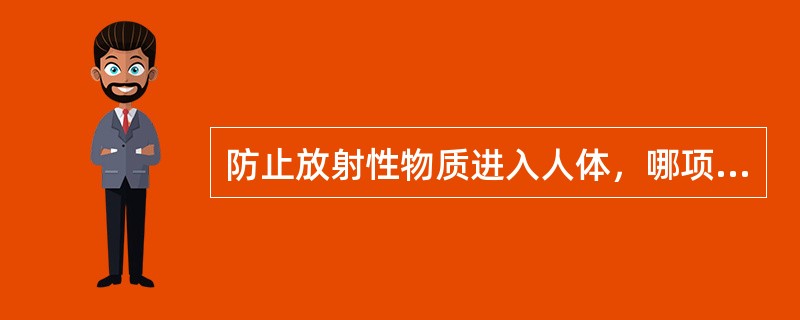 防止放射性物质进入人体，哪项...